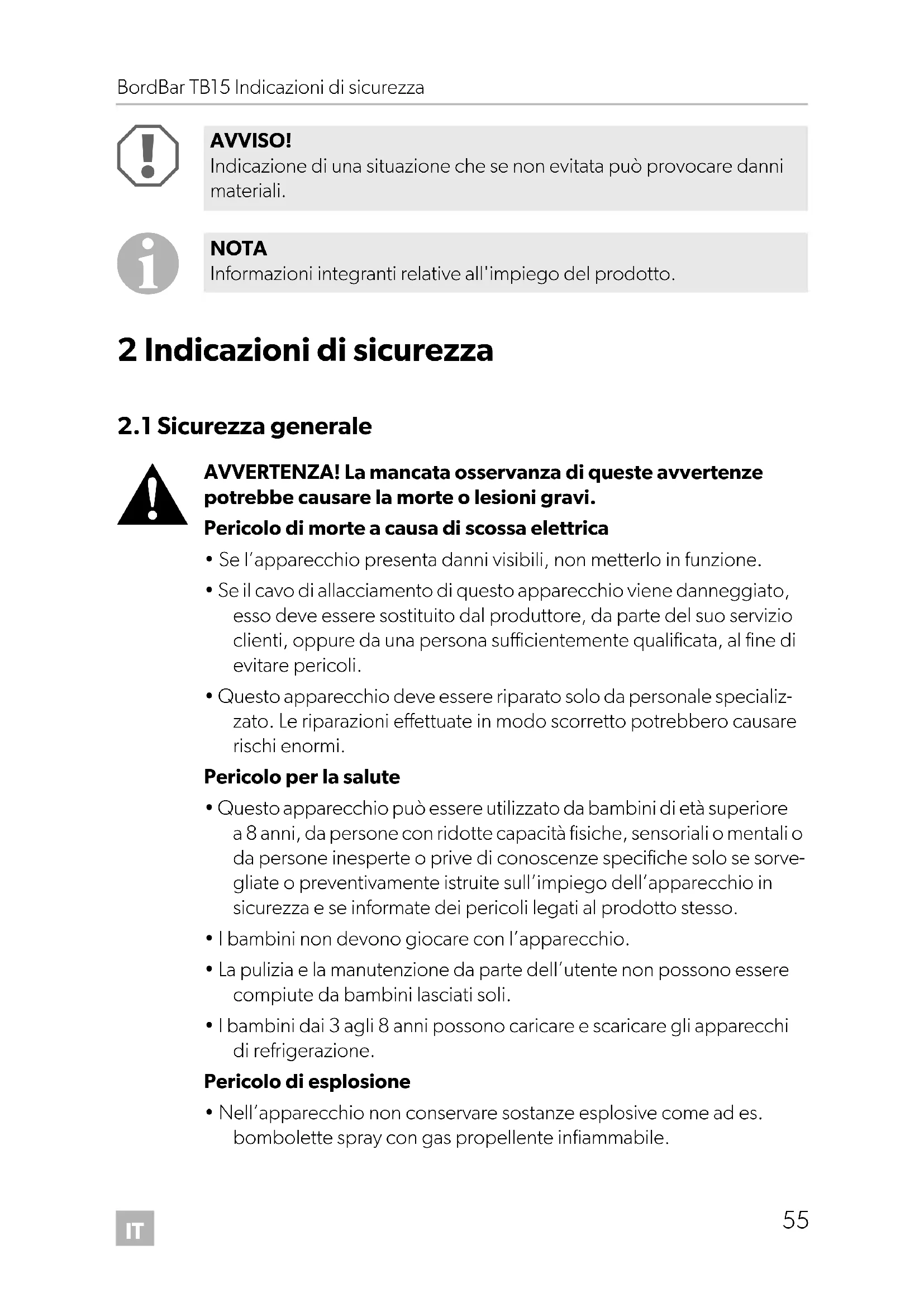 BordBar TB15 Indicazioni di sicurezza

AVVISO!
Indicazione di una situazione che se non evitata può provocare danni materiali.

NOTA
Informazioni integranti relative all'impiego del prodotto.

2 Indicazioni di sicurezza

2.1 Sicurezza generale

AVVERTENZA! La mancata osservanza di queste avvertenze potrebbe causare la morte o lesioni gravi.

Pericolo di morte a causa di scossa elettrica

• Se l'apparecchio presenta danni visibili, non metterlo in funzione.
• Se il cavo di allacciamento di questo apparecchio viene danneggiato, esso deve essere sostituito dal produttore, da parte del suo servizio clienti, oppure da una persona sufficientemente qualificata, al fine di evitare pericoli.
• Questo apparecchio deve essere riparato solo da personale specializzato. Le riparazioni effettuate in modo scorretto potrebbero causare rischi enormi.

Pericolo per la salute

• Questo apparecchio può essere utilizzato da bambini di età superiore a 8 anni, da persone con ridotte capacità fisiche, sensoriali o mentali o da persone inesperte o prive di conoscenze specifiche solo se sorvegliate o preventivamente istruite sull'impiego dell'apparecchio in sicurezza e se informate dei pericoli legati al prodotto stesso.
• I bambini non devono giocare con l'apparecchio.
• La pulizia e la manutenzione da parte dell'utente non possono essere compiute da bambini lasciati soli.
• I bambini dai 3 agli 8 anni possono caricare e scaricare gli apparecchi di refrigerazione.

Pericolo di esplosione

• Nell'apparecchio non conservare sostanze esplosive come ad es. bombolette spray con gas propellente infiammabile.

IT

55